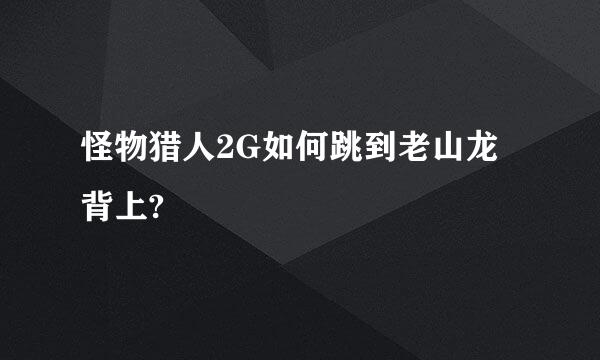 怪物猎人2G如何跳到老山龙背上?